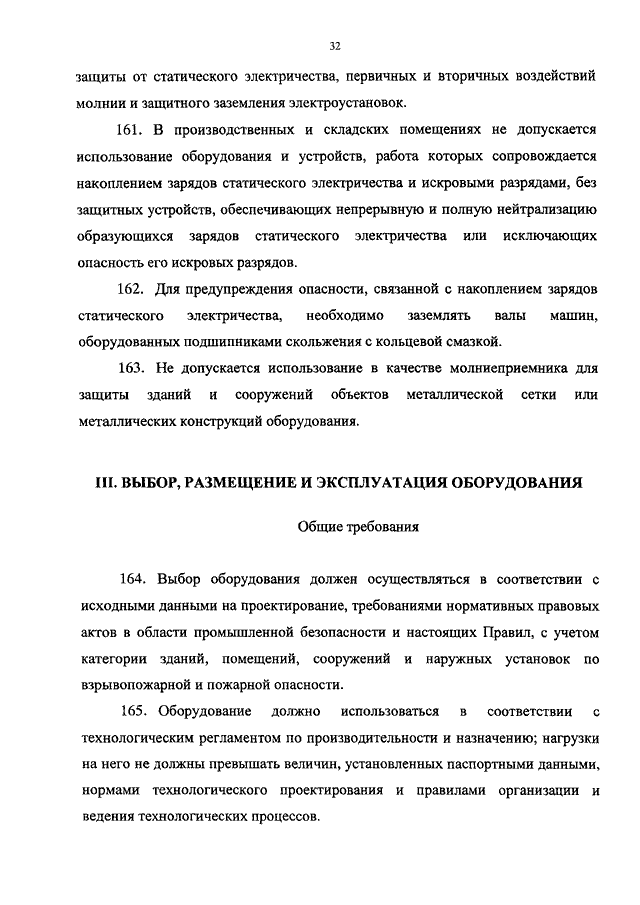 32

защиты от статического электричества, первичных и вторичных воздействий молнии и защитного заземления электроустановок.

161. В производственных и складских помещениях не допускается использование оборудования и устройств, работа которых сопровождается накоплением зарядов статического электричества и искровыми разрядами, без защитных устройств, обеспечивающих непрерывную и полную нейтрализацию образующихся зарядов статического электричества или исключающих опасность его искровых разрядов.

162. Для предупреждения опасности, связанной с накоплением зарядов статического электричества, необходимо заземлять валы машин, оборудованных подшипниками скольжения с кольцевой смазкой.

163. Не допускается использование в качестве молниеприемника для защиты зданий и сооружений объектов металлической сетки или металлических конструкций оборудования.

III. ВЫБОР, РАЗМЕЩЕНИЕ И ЭКСПЛУАТАЦИЯ ОБОРУДОВАНИЯ

Общие требования

164. Выбор оборудования должен осуществляться в соответствии с исходными данными на проектирование, требованиями нормативных правовых актов в области промышленной безопасности и настоящих Правил, с учетом категории зданий, помещений, сооружений и наружных установок по взрывопожарной и пожарной опасности.

165. Оборудование должно использоваться в соответствии с технологическим регламентом по производительности и назначению; нагрузки на него не должны превышать величин, установленных паспортными данными, нормами технологического проектирования и правилами организации и ведения технологических процессов.